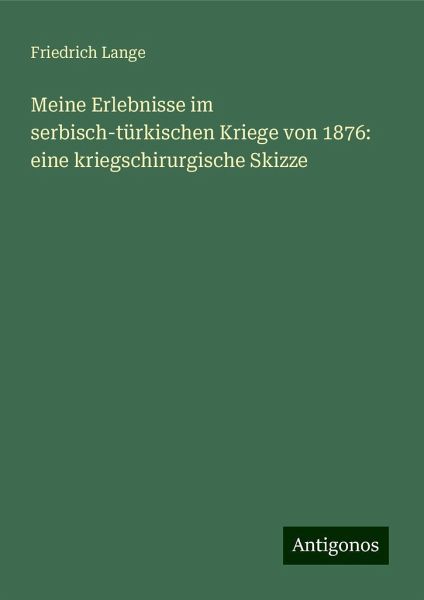 Friedrich Lange

Meine Erlebnisse im serbisch-türkischen Kriege von 1876: eine kriegschirurgische Skizze

Antigonos